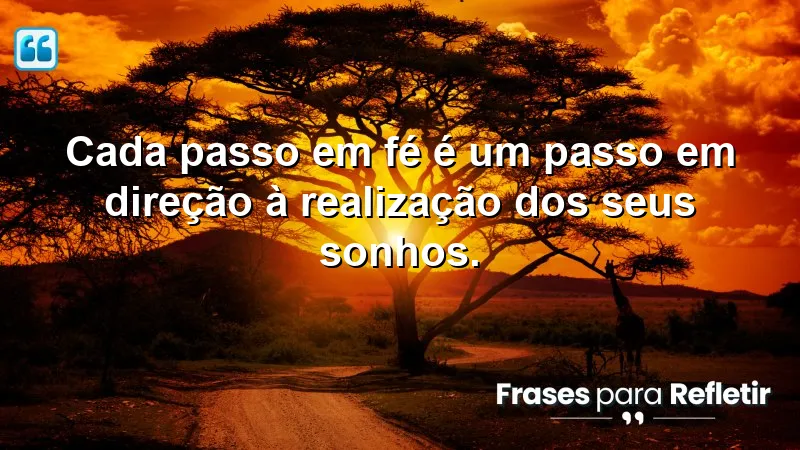 Cada passo em fé é um passo em direção à realização dos seus sonhos.

Frases para Refletir